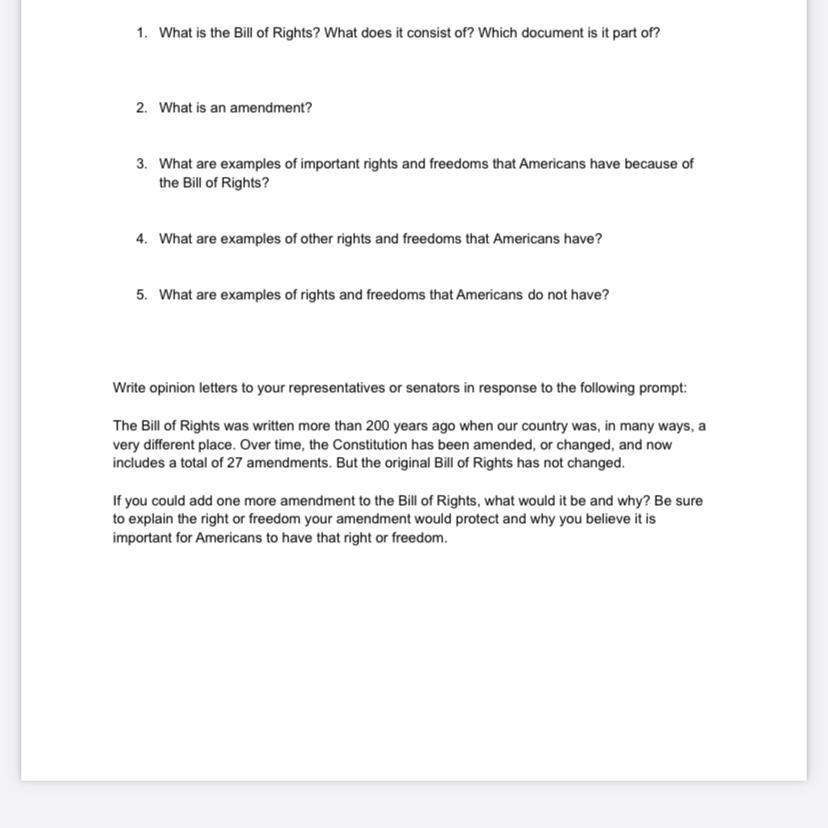 1. What is the Bill of Rights? What does it consist of? Which document is it part of?

2. What is an amendment?

3. What are examples of important rights and freedoms that Americans have because of the Bill of Rights?

4. What are examples of other rights and freedoms that Americans have?

5. What are examples of rights and freedoms that Americans do not have?

Write opinion letters to your representatives or senators in response to the following prompt:

The Bill of Rights was written more than 200 years ago when our country was, in many ways, a very different place. Over time, the Constitution has been amended, or changed, and now includes a total of 27 amendments. But the original Bill of Rights has not changed.

If you could add one more amendment to the Bill of Rights, what would it be and why? Be sure to explain the right or freedom your amendment would protect and why you believe it is important for Americans to have that right or freedom.